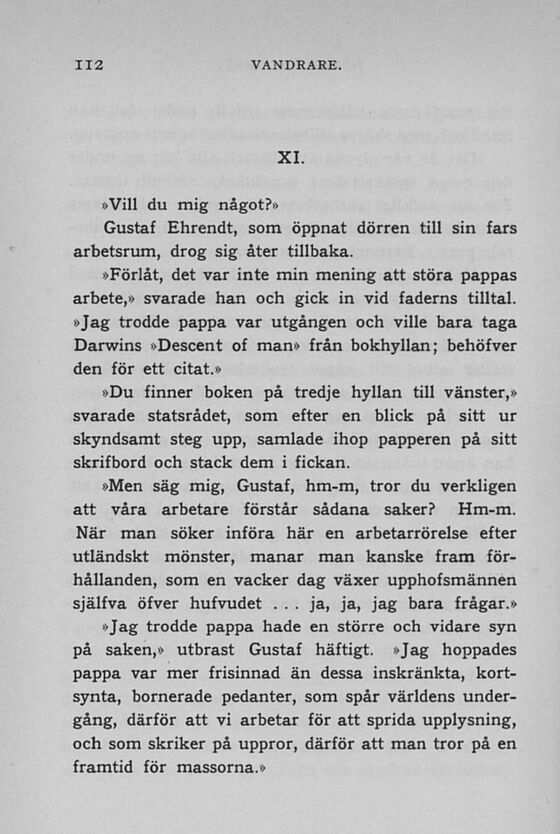 112 VANDRARE.

XI.

»Vill du mig något?»

Gustaf Ehrendt, som öppnat dörren till sin fars arbetsrum, drog sig åter tillbaka.

»Förlåt, det var inte min mening att störa pappas arbete,» svarade han och gick in vid faderns tilltal. »Jag trodde pappa var utgången och ville bara taga Darwins »Descent of man» från bokhyllan; behöfver den för ett citat.»

»Du finner boken på tredje hyllan till vänster,» svarade statsrådet, som efter en blick på sitt ur skyndsamt steg upp, samlade ihop papperen på sitt skrifbord och stack dem i fickan.

»Men säg mig, Gustaf, hm-m, tror du verkligen att våra arbetare förstår sådana saker? Hm-m. När man söker införa här en arbetarrörelse efter utländskt mönster, manar man kanske fram förhållanden, som en vacker dag växer upphofsmännen själfva öfver hufvudet . . . ja, ja, jag bara frågar.»

»Jag trodde pappa hade en större och vidare syn på saken,» utbrast Gustaf häftigt. »Jag hoppades pappa var mer frisinnad än dessa inskränkta, kortsynta, bornerade pedanter, som spår världens undergång, därför att vi arbetar för att sprida upplysning, och som skriker på uppror, därför att man tror på en framtid för massorna.»